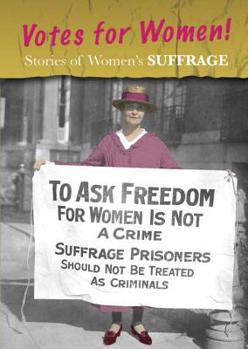 Votes for Women!
Stories of Women's SUFFRAGE

TO ASK FREEDOM
FOR WOMEN IS NOT
A CRIME
SUFFRAGE PRISONERS
SHOULD NOT BE TREATED
AS CRIMINALS